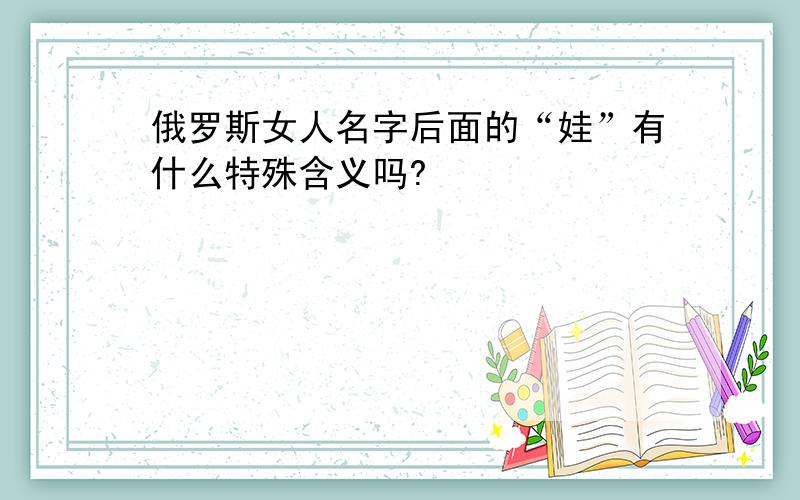 俄罗斯女人名字后面的“娃”有什么特殊含义吗?